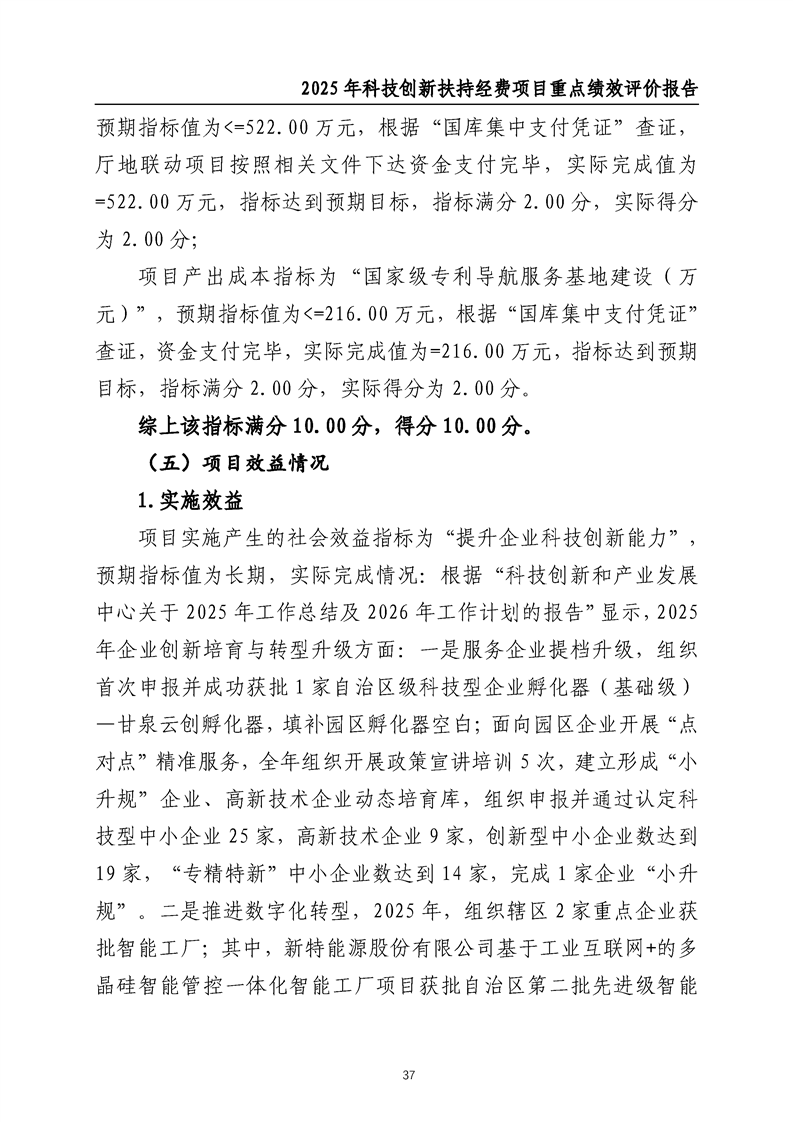 2025年科技创新扶持经费项目重点绩效评价报告

预期指标值为<=522.00万元，根据“国库集中支付凭证”查证，厅地联动项目按照相关文件下达资金支付完毕，实际完成值为=522.00万元，指标达到预期目标，指标满分2.00分，实际得分为2.00分；

项目产出成本指标为“国家级专利导航服务基地建设（万元）”，预期指标值为<=216.00万元，根据“国库集中支付凭证”查证，资金支付完毕，实际完成值为=216.00万元，指标达到预期目标，指标满分2.00分，实际得分为2.00分。

综上该指标满分10.00分，得分10.00分。

（五）项目效益情况

1.实施效益

项目实施产生的社会效益指标为“提升企业科技创新能力”，预期指标值为长期，实际完成情况：根据“科技创新和产业发展中心关于2025年工作总结及2026年工作计划的报告”显示，2025年企业创新培育与转型升级方面：一是服务企业提档升级，组织首次申报并成功获批1家自治区级科技型企业孵化器（基础级）—甘泉云创孵化器，填补园区孵化器空白；面向园区企业开展“点对点”精准服务，全年组织开展政策宣讲培训5次，建立形成“小升规”企业、高新技术企业动态培育库，组织申报并通过认定科技型中小企业25家，高新技术企业9家，创新型中小企业数达到19家，“专精特新”中小企业数达到14家，完成1家企业“小升规”。二是推进数字化转型，2025年，组织辖区2家重点企业获批智能工厂；其中，新特能源股份有限公司基于工业互联网+的多晶硅智能管控一体化智能工厂项目获批自治区第二批先进级智能

37